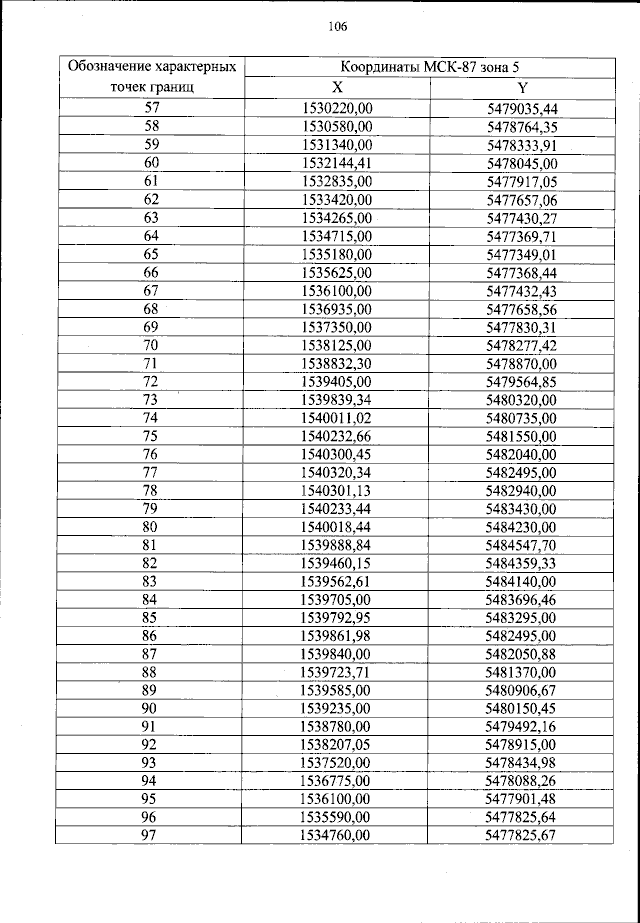 106

| Обозначение характерных точек границ | Координаты МСК-87 зона 5 | |
|---|---|---|
| | X | Y |
| 57 | 1530220,00 | 5479035,44 |
| 58 | 1530580,00 | 5478764,35 |
| 59 | 1531340,00 | 5478333,91 |
| 60 | 1532144,41 | 5478045,00 |
| 61 | 1532835,00 | 5477917,05 |
| 62 | 1533420,00 | 5477657,06 |
| 63 | 1534265,00 | 5477430,27 |
| 64 | 1534715,00 | 5477369,71 |
| 65 | 1535180,00 | 5477349,01 |
| 66 | 1535625,00 | 5477368,44 |
| 67 | 1536100,00 | 5477432,43 |
| 68 | 1536935,00 | 5477658,56 |
| 69 | 1537350,00 | 5477830,31 |
| 70 | 1538125,00 | 5478277,42 |
| 71 | 1538832,30 | 5478870,00 |
| 72 | 1539405,00 | 5479564,85 |
| 73 | 1539839,34 | 5480320,00 |
| 74 | 1540011,02 | 5480735,00 |
| 75 | 1540232,66 | 5481550,00 |
| 76 | 1540300,45 | 5482040,00 |
| 77 | 1540320,34 | 5482495,00 |
| 78 | 1540301,13 | 5482940,00 |
| 79 | 1540233,44 | 5483430,00 |
| 80 | 1540018,44 | 5484230,00 |
| 81 | 1539888,84 | 5484547,70 |
| 82 | 1539460,15 | 5484359,33 |
| 83 | 1539562,61 | 5484140,00 |
| 84 | 1539705,00 | 5483696,46 |
| 85 | 1539792,95 | 5483295,00 |
| 86 | 1539861,98 | 5482495,00 |
| 87 | 1539840,00 | 5482050,88 |
| 88 | 1539723,71 | 5481370,00 |
| 89 | 1539585,00 | 5480906,67 |
| 90 | 1539235,00 | 5480150,45 |
| 91 | 1538780,00 | 5479492,16 |
| 92 | 1538207,05 | 5478915,00 |
| 93 | 1537520,00 | 5478434,98 |
| 94 | 1536775,00 | 5478088,26 |
| 95 | 1536100,00 | 5477901,48 |
| 96 | 1535590,00 | 5477825,64 |
| 97 | 1534760,00 | 5477825,67 |